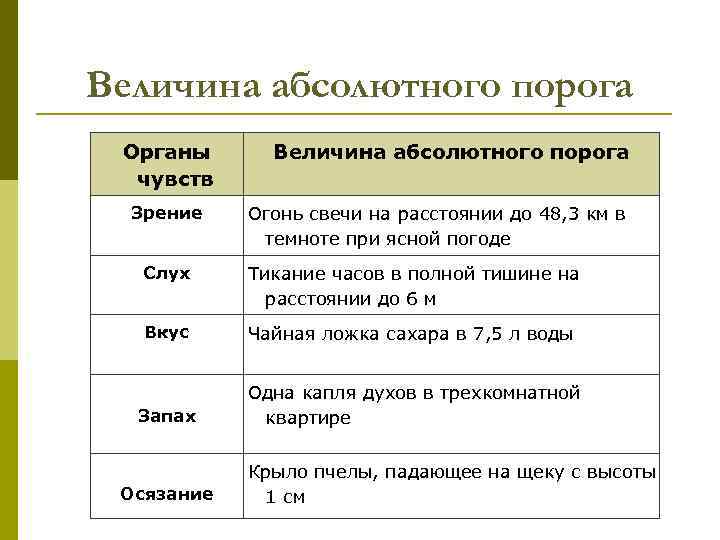 Величина абсолютного порога

| Органы чувств | Величина абсолютного порога |
|---|---|
| Зрение | Огонь свечи на расстоянии до 48,3 км в темноте при ясной погоде |
| Слух | Тикание часов в полной тишине на расстоянии до 6 м |
| Вкус | Чайная ложка сахара в 7,5 л воды |
| Запах | Одна капля духов в трехкомнатной квартире |
| Осязание | Крыло пчелы, падающее на щеку с высоты 1 см |